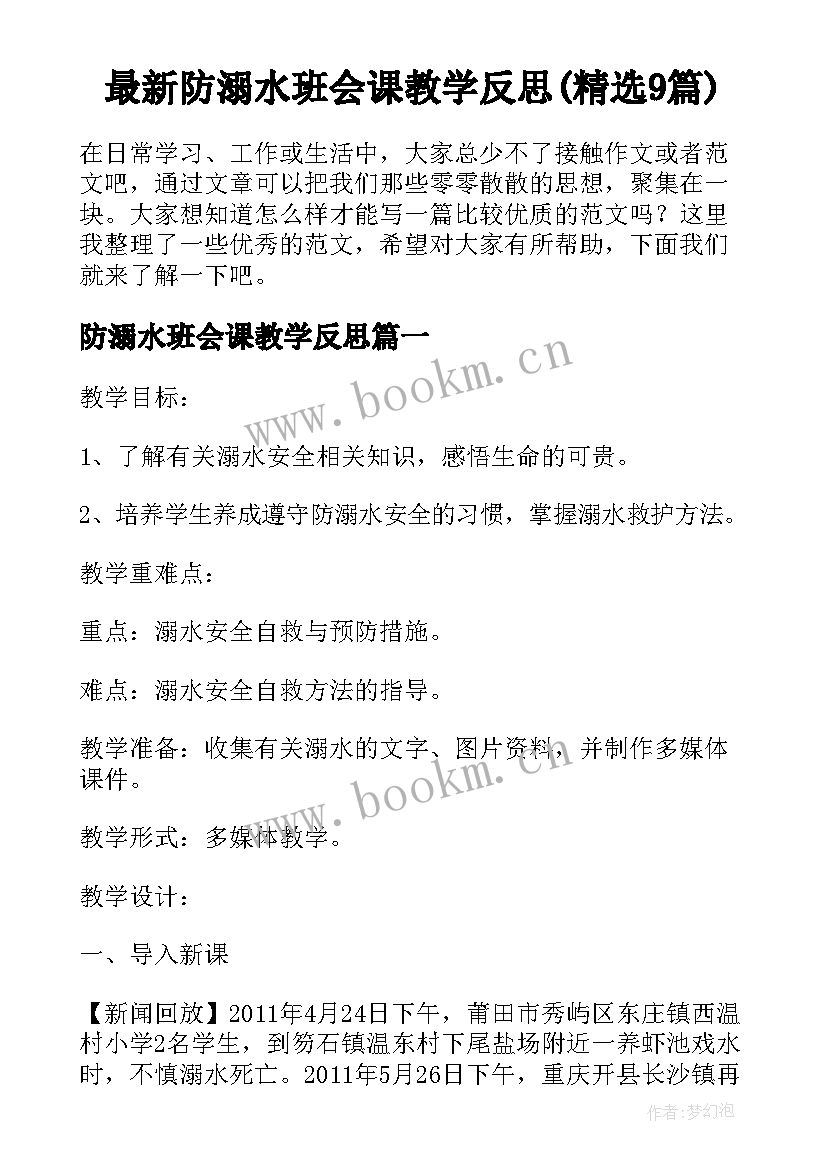 最新防溺水班会课教学反思(精选9篇)

在日常学习、工作或生活中，大家总少不了接触作文或者范文吧，通过文章可以把我们那些零零散散的思想，聚集在一块。大家想知道怎么样才能写一篇比较优质的范文吗？这里我整理了一些优秀的范文，希望对大家有所帮助，下面我们就来了解一下吧。

防溺水班会课教学反思篇一

www.bookm.cn

教学目标：

1、了解有关溺水安全相关知识，感悟生命的可贵。

2、培养学生养成遵守防溺水安全的习惯，掌握溺水救护方法。

教学重难点：

重点：溺水安全自救与预防措施。

难点：溺水安全自救方法的指导。

教学准备：收集有关溺水的文字、图片资料，并制作多媒体课件。

www.bookm.cn

教学形式：多媒体教学。

教学设计：

一、导入新课

【新闻回放】2011年4月24日下午，莆田市秀屿区东庄镇西温村小学2名学生，到笏石镇温东村下尾盐场附近一养虾池戏水时，不慎溺水死亡。2011年5月26日下午，重庆开县长沙镇再

作者:梦幻泡